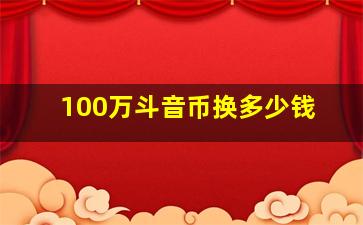 100万斗音币换多少钱